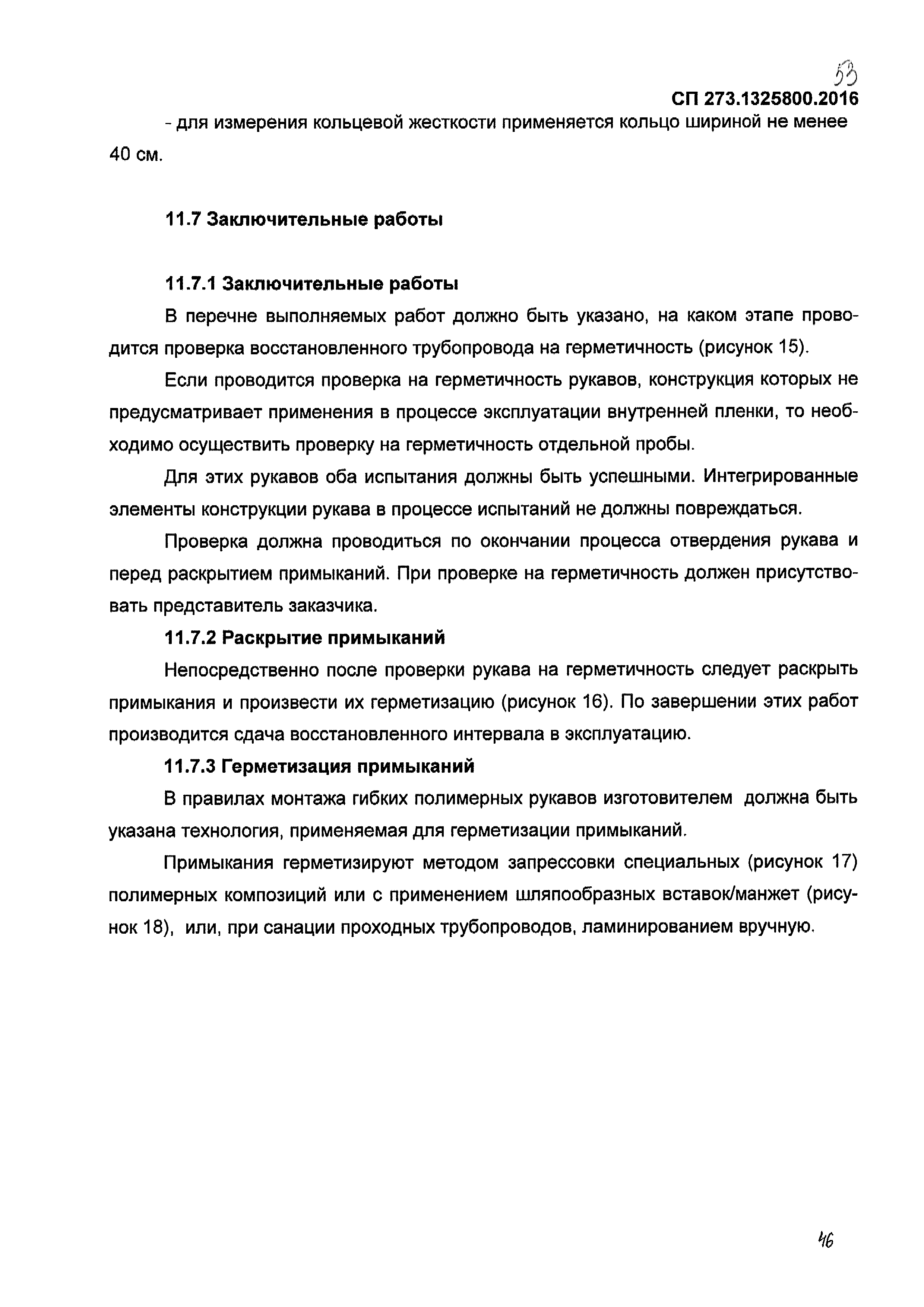 53

СП 273.1325800.2016

- для измерения кольцевой жесткости применяется кольцо шириной не менее 40 см.

11.7 Заключительные работы

11.7.1 Заключительные работы

В перечне выполняемых работ должно быть указано, на каком этапе проводится проверка восстановленного трубопровода на герметичность (рисунок 15).

Если проводится проверка на герметичность рукавов, конструкция которых не предусматривает применения в процессе эксплуатации внутренней пленки, то необходимо осуществить проверку на герметичность отдельной пробы.

Для этих рукавов оба испытания должны быть успешными. Интегрированные элементы конструкции рукава в процессе испытаний не должны повреждаться.

Проверка должна проводиться по окончании процесса отвердения рукава и перед раскрытием примыканий. При проверке на герметичность должен присутствовать представитель заказчика.

11.7.2 Раскрытие примыканий

Непосредственно после проверки рукава на герметичность следует раскрыть примыкания и произвести их герметизацию (рисунок 16). По завершении этих работ производится сдача восстановленного интервала в эксплуатацию.

11.7.3 Герметизация примыканий

В правилах монтажа гибких полимерных рукавов изготовителем должна быть указана технология, применяемая для герметизации примыканий.

Примыкания герметизируют методом запрессовки специальных (рисунок 17) полимерных композиций или с применением шляпообразных вставок/манжет (рисунок 18), или, при санации проходных трубопроводов, ламинированием вручную.

46